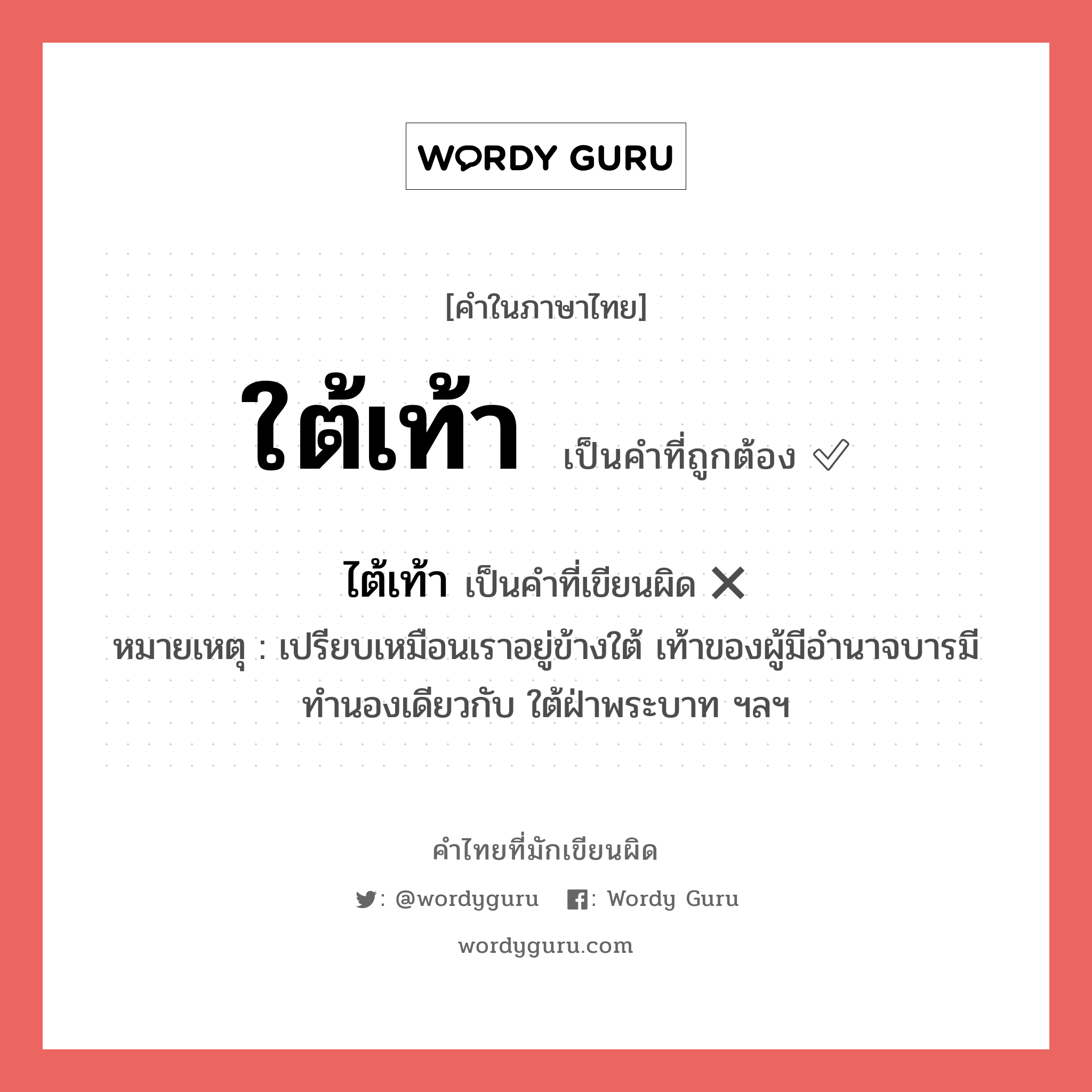 WORDY GURU

[คำในภาษาไทย]

ใต้เท้า เป็นคำที่ถูกต้อง ✅

ไต้เท้า เป็นคำที่เขียนผิด ❌

หมายเหตุ : เปรียบเหมือนเราอยู่ข้างใต้ เท้าของผู้มีอำนาจบารมี ทำนองเดียวกับ ใต้ฝ่าพระบาท ฯลฯ

คำไทยที่มักเขียนผิด

: @wordyguru : Wordy Guru

wordyguru.com